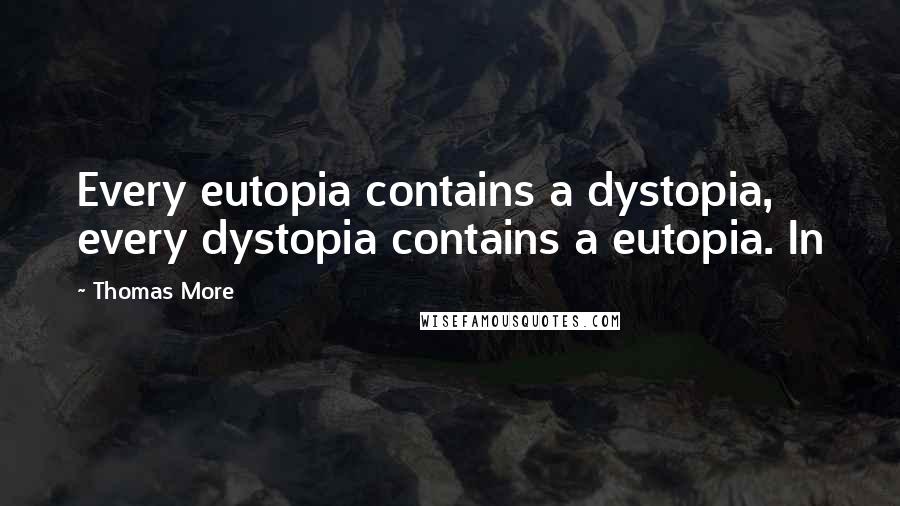 Every eutopia contains a dystopia, every dystopia contains a eutopia. In

~ Thomas More

WISEFAMOUSQUOTES.COM